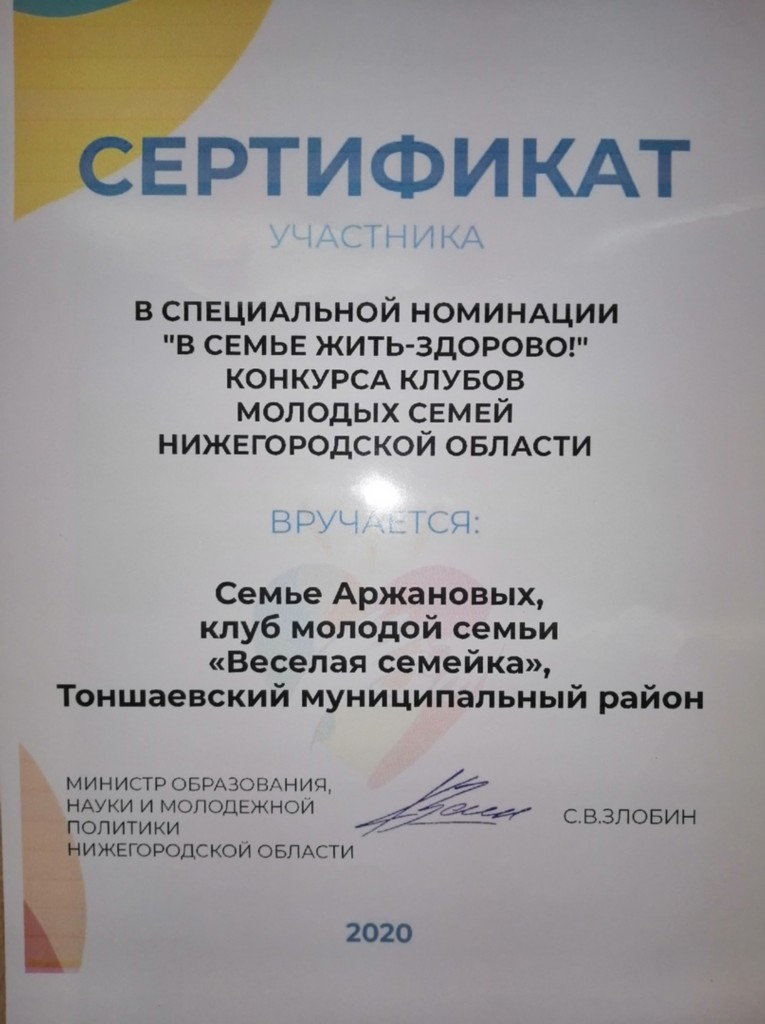 СЕРТИФИКАТ

УЧАСТНИКА

В СПЕЦИАЛЬНОЙ НОМИНАЦИИ
"В СЕМЬЕ ЖИТЬ-ЗДОРОВО!"
КОНКУРСА КЛУБОВ
МОЛОДЫХ СЕМЕЙ
НИЖЕГОРОДСКОЙ ОБЛАСТИ

ВРУЧАЕТСЯ:

Семье Аржановых,
клуб молодой семьи
«Веселая семейка»,
Тоншаевский муниципальный район

МИНИСТР ОБРАЗОВАНИЯ,
НАУКИ И МОЛОДЕЖНОЙ
ПОЛИТИКИ
НИЖЕГОРОДСКОЙ ОБЛАСТИ

С.В.ЗЛОБИН

2020